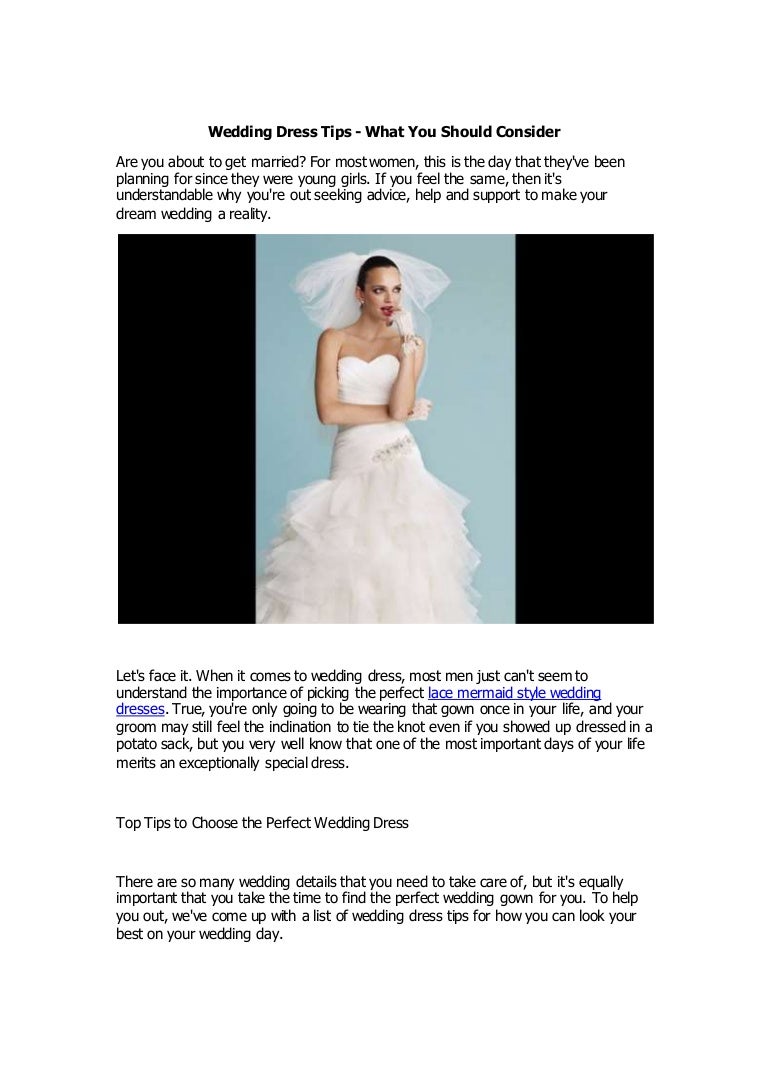 Wedding Dress Tips - What You Should Consider

Are you about to get married? For most women, this is the day that they've been planning for since they were young girls. If you feel the same, then it's understandable why you're out seeking advice, help and support to make your dream wedding a reality.

Let's face it. When it comes to wedding dress, most men just can't seem to understand the importance of picking the perfect lace mermaid style wedding dresses. True, you're only going to be wearing that gown once in your life, and your groom may still feel the inclination to tie the knot even if you showed up dressed in a potato sack, but you very well know that one of the most important days of your life merits an exceptionally special dress.

Top Tips to Choose the Perfect Wedding Dress

There are so many wedding details that you need to take care of, but it's equally important that you take the time to find the perfect wedding gown for you. To help you out, we've come up with a list of wedding dress tips for how you can look your best on your wedding day.